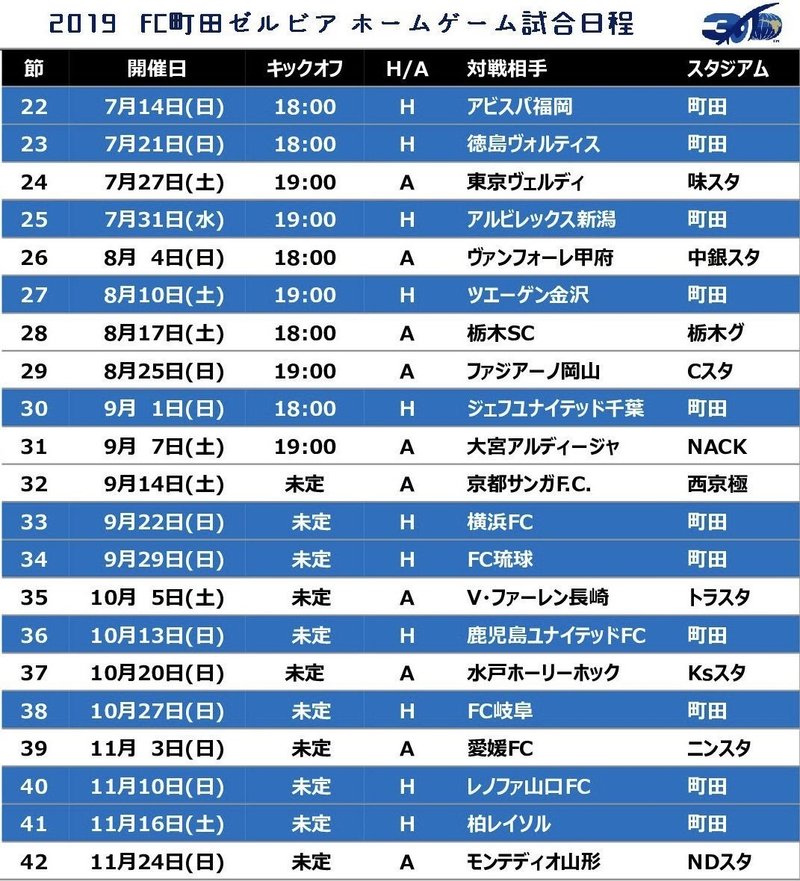 2019 FC町田ゼルビア ホームゲーム試合日程

30

| 節 | 開催日 | キックオフ | H/A | 対戦相手 | スタジアム |
|---|---|---|---|---|---|
| 22 | 7月14日(日) | 18:00 | H | アビスパ福岡 | 町田 |
| 23 | 7月21日(日) | 18:00 | H | 徳島ヴォルティス | 町田 |
| 24 | 7月27日(土) | 19:00 | A | 東京ヴェルディ | 味スタ |
| 25 | 7月31日(水) | 19:00 | H | アルビレックス新潟 | 町田 |
| 26 | 8月 4日(日) | 18:00 | A | ヴァンフォーレ甲府 | 中銀スタ |
| 27 | 8月10日(土) | 19:00 | H | ツエーゲン金沢 | 町田 |
| 28 | 8月17日(土) | 18:00 | A | 栃木SC | 栃木グ |
| 29 | 8月25日(日) | 19:00 | A | ファジアーノ岡山 | Cスタ |
| 30 | 9月 1日(日) | 18:00 | H | ジェフユナイテッド千葉 | 町田 |
| 31 | 9月 7日(土) | 19:00 | A | 大宮アルディージャ | NACK |
| 32 | 9月14日(土) | 未定 | A | 京都サンガF.C. | 西京極 |
| 33 | 9月22日(日) | 未定 | H | 横浜FC | 町田 |
| 34 | 9月29日(日) | 未定 | H | FC琉球 | 町田 |
| 35 | 10月 5日(土) | 未定 | A | V・ファーレン長崎 | トラスタ |
| 36 | 10月13日(日) | 未定 | H | 鹿児島ユナイテッドFC | 町田 |
| 37 | 10月20日(日) | 未定 | A | 水戸ホーリーホック | Ksスタ |
| 38 | 10月27日(日) | 未定 | H | FC岐阜 | 町田 |
| 39 | 11月 3日(日) | 未定 | A | 愛媛FC | ニンスタ |
| 40 | 11月10日(日) | 未定 | H | レノファ山口FC | 町田 |
| 41 | 11月16日(土) | 未定 | H | 柏レイソル | 町田 |
| 42 | 11月24日(日) | 未定 | A | モンテディオ山形 | NDスタ |